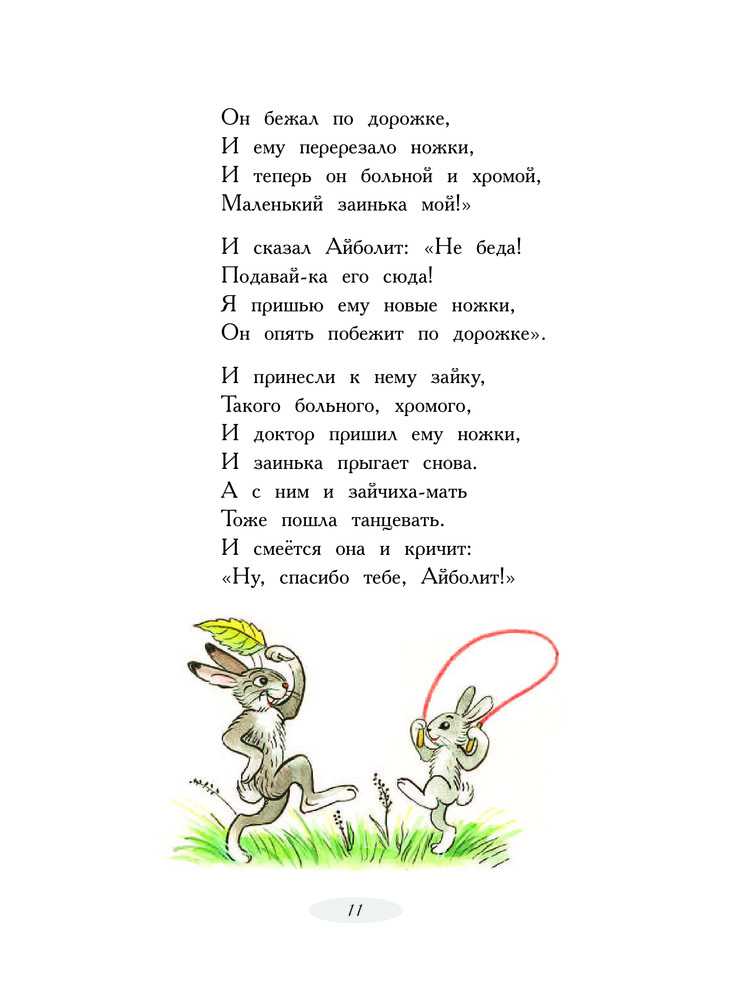 Он бежал по дорожке,
И ему перерезало ножки,
И теперь он больной и хромой,
Маленький заинька мой!»

И сказал Айболит: «Не беда!
Подавай-ка его сюда!
Я пришью ему новые ножки,
Он опять побежит по дорожке».

И принесли к нему зайку,
Такого больного, хромого,
И доктор пришил ему ножки,
И заинька прыгает снова.
А с ним и зайчиха-мать
Тоже пошла танцевать.
И смеётся она и кричит:
«Ну, спасибо тебе, Айболит!»

11